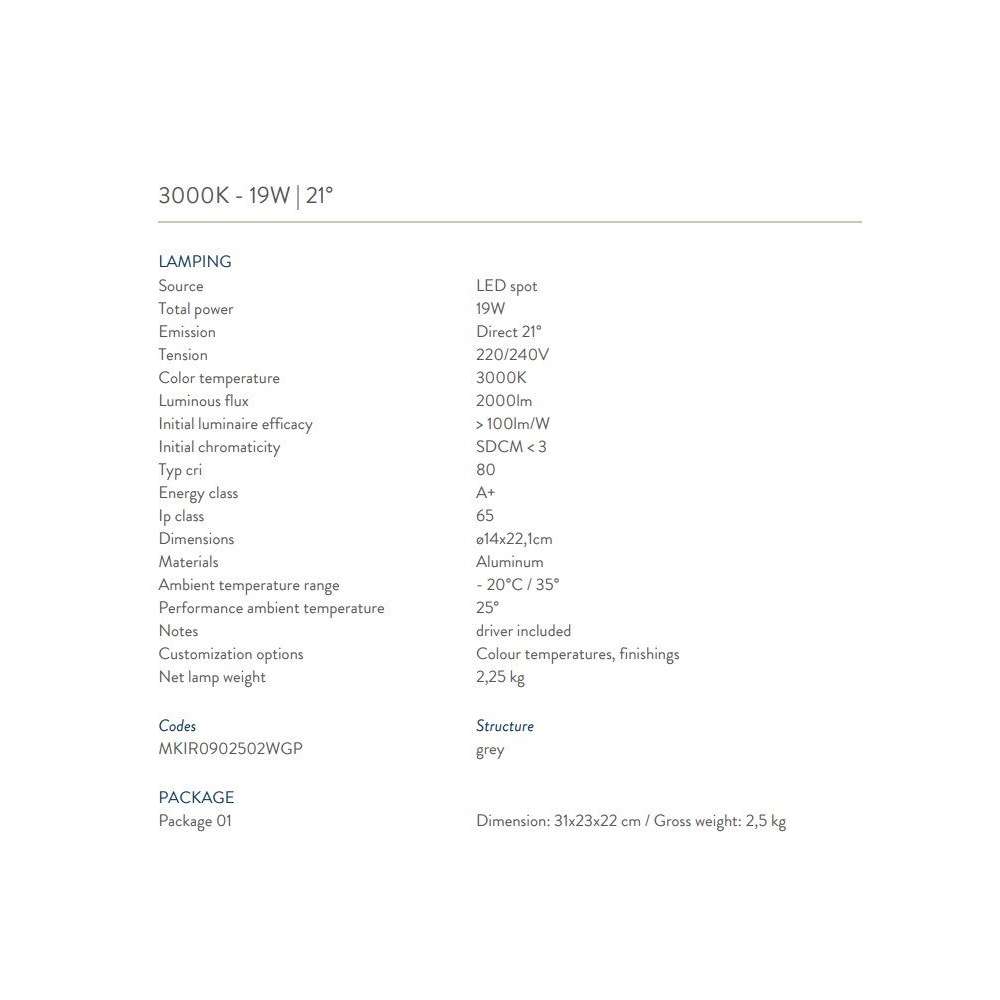 3000K - 19W | 21°

LAMPING

| | |
|---|---|
| Source | LED spot |
| Total power | 19W |
| Emission | Direct 21° |
| Tension | 220/240V |
| Color temperature | 3000K |
| Luminous flux | 2000lm |
| Initial luminaire efficacy | > 100lm/W |
| Initial chromaticity | SDCM < 3 |
| Typ cri | 80 |
| Energy class | A+ |
| Ip class | 65 |
| Dimensions | ø14x22,1cm |
| Materials | Aluminum |
| Ambient temperature range | - 20°C / 35° |
| Performance ambient temperature | 25° |
| Notes | driver included |
| Customization options | Colour temperatures, finishings |
| Net lamp weight | 2,25 kg |

| Codes | Structure |
|---|---|
| MKIR0902502WGP | grey |

PACKAGE

| | |
|---|---|
| Package 01 | Dimension: 31x23x22 cm / Gross weight: 2,5 kg |